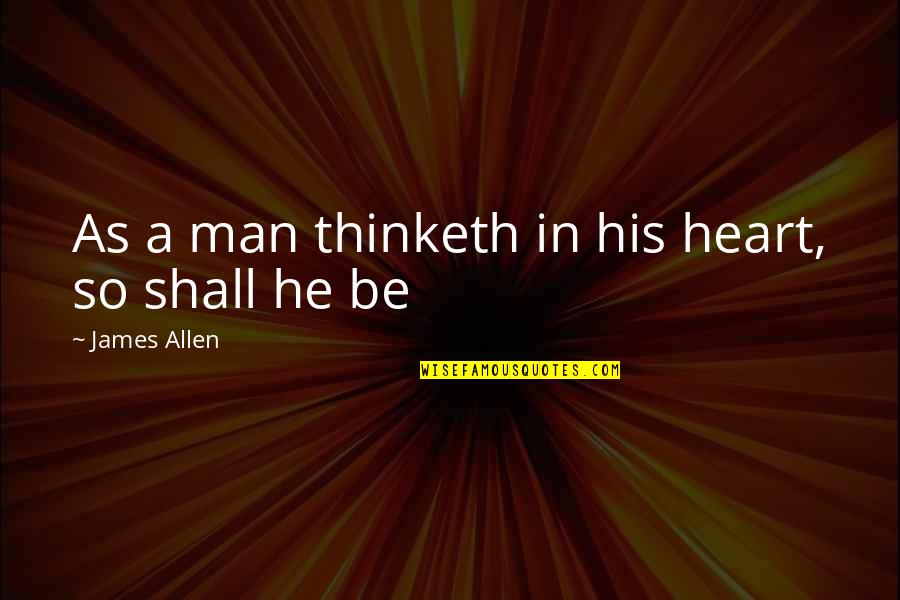 As a man thinketh in his heart, so shall he be

~ James Allen

WISEFAMOUSQUOTES.COM